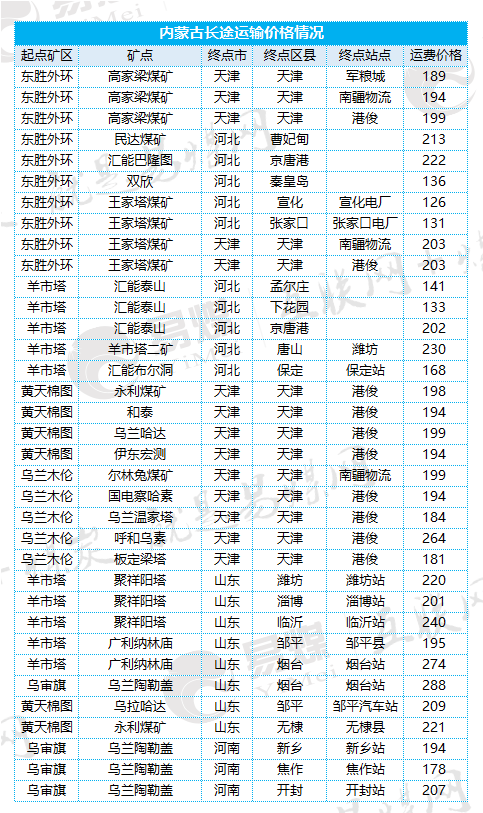 内蒙古长途运输价格情况

| 起点矿区 | 矿点 | 终点市 | 终点区县 | 终点站点 | 运费价格 |
|---|---|---|---|---|---|
| 东胜外环 | 高家梁煤矿 | 天津 | 天津 | 军粮城 | 189 |
| 东胜外环 | 高家梁煤矿 | 天津 | 天津 | 南疆物流 | 194 |
| 东胜外环 | 高家梁煤矿 | 天津 | 天津 | 港俊 | 199 |
| 东胜外环 | 民达煤矿 | 河北 | 曹妃甸 | | 213 |
| 东胜外环 | 汇能巴隆图 | 河北 | 京唐港 | | 222 |
| 东胜外环 | 双欣 | 河北 | 秦皇岛 | | 136 |
| 东胜外环 | 王家塔煤矿 | 河北 | 宣化 | 宣化电厂 | 126 |
| 东胜外环 | 王家塔煤矿 | 河北 | 张家口 | 张家口电厂 | 131 |
| 东胜外环 | 王家塔煤矿 | 天津 | 天津 | 南疆物流 | 203 |
| 东胜外环 | 王家塔煤矿 | 天津 | 天津 | 港俊 | 203 |
| 羊市塔 | 汇能泰山 | 河北 | 孟尔庄 | | 141 |
| 羊市塔 | 汇能泰山 | 河北 | 下花园 | | 133 |
| 羊市塔 | 汇能泰山 | 河北 | 京唐港 | | 202 |
| 羊市塔 | 羊市塔二矿 | 河北 | 唐山 | 潍坊 | 230 |
| 羊市塔 | 汇能布尔洞 | 河北 | 保定 | 保定站 | 168 |
| 黄天棉图 | 永利煤矿 | 天津 | 天津 | 港俊 | 198 |
| 黄天棉图 | 和泰 | 天津 | 天津 | 港俊 | 194 |
| 黄天棉图 | 乌兰哈达 | 天津 | 天津 | 港俊 | 199 |
| 黄天棉图 | 伊东宏测 | 天津 | 天津 | 港俊 | 194 |
| 乌兰木伦 | 尔林兔煤矿 | 天津 | 天津 | 南疆物流 | 199 |
| 乌兰木伦 | 国电察哈素 | 天津 | 天津 | 港俊 | 194 |
| 乌兰木伦 | 乌兰温家塔 | 天津 | 天津 | 港俊 | 184 |
| 乌兰木伦 | 呼和乌素 | 天津 | 天津 | 港俊 | 264 |
| 乌兰木伦 | 板定梁塔 | 天津 | 天津 | 港俊 | 181 |
| 羊市塔 | 聚祥阳塔 | 山东 | 潍坊 | 潍坊站 | 220 |
| 羊市塔 | 聚祥阳塔 | 山东 | 淄博 | 淄博站 | 201 |
| 羊市塔 | 聚祥阳塔 | 山东 | 临沂 | 临沂站 | 240 |
| 羊市塔 | 广利纳林庙 | 山东 | 邹平 | 邹平县 | 195 |
| 羊市塔 | 广利纳林庙 | 山东 | 烟台 | 烟台站 | 274 |
| 乌审旗 | 乌兰陶勒盖 | 山东 | 烟台 | 烟台站 | 288 |
| 黄天棉图 | 乌拉哈达 | 山东 | 邹平 | 邹平汽车站 | 209 |
| 黄天棉图 | 永利煤矿 | 山东 | 无棣 | 无棣县 | 221 |
| 乌审旗 | 乌兰陶勒盖 | 河南 | 新乡 | 新乡站 | 194 |
| 乌审旗 | 乌兰陶勒盖 | 河南 | 焦作 | 焦作站 | 178 |
| 乌审旗 | 乌兰陶勒盖 | 河南 | 开封 | 开封站 | 207 |